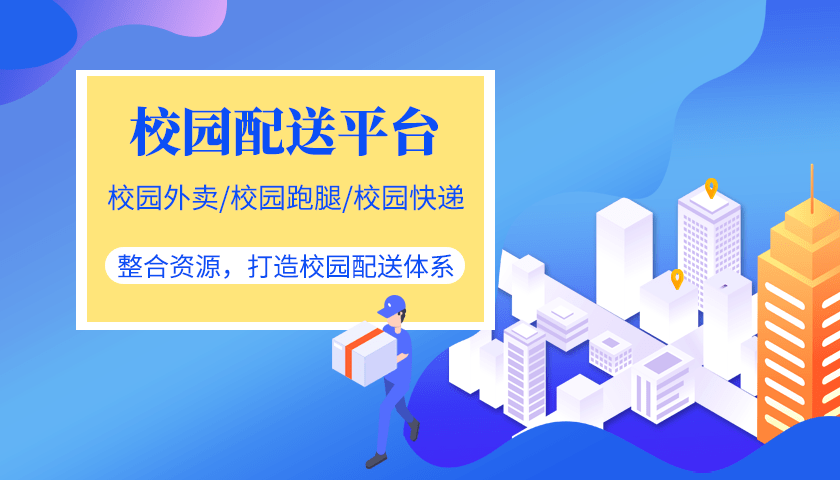 校园配送平台

校园外卖/校园跑腿/校园快递

整合资源，打造校园配送体系